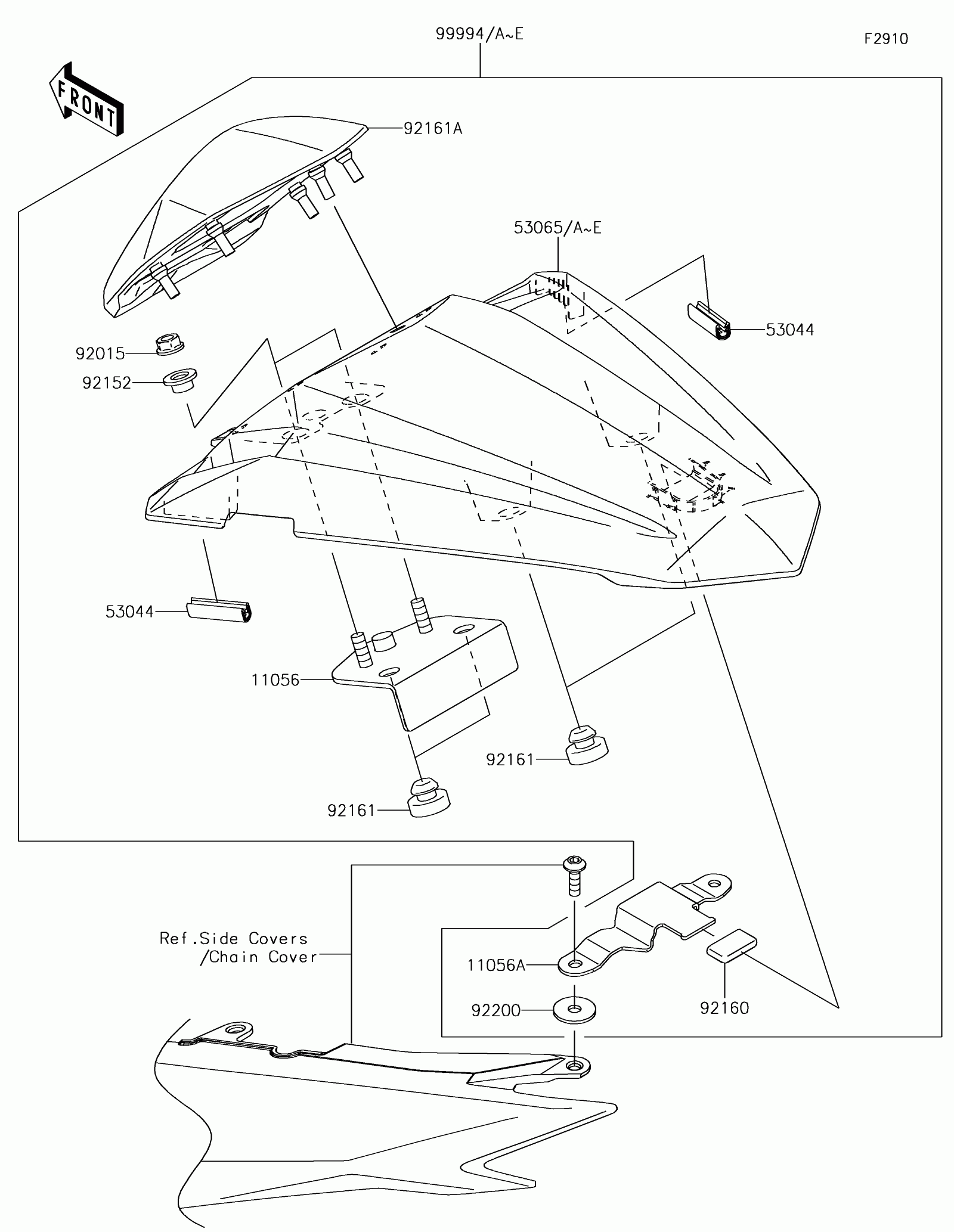 99994/A~E

F2910

FRONT

92161A

53065/A~E

53044

92015

92152

53044

11056

92161

92161

Ref.Side Covers
/Chain Cover

11056A

92200

92160